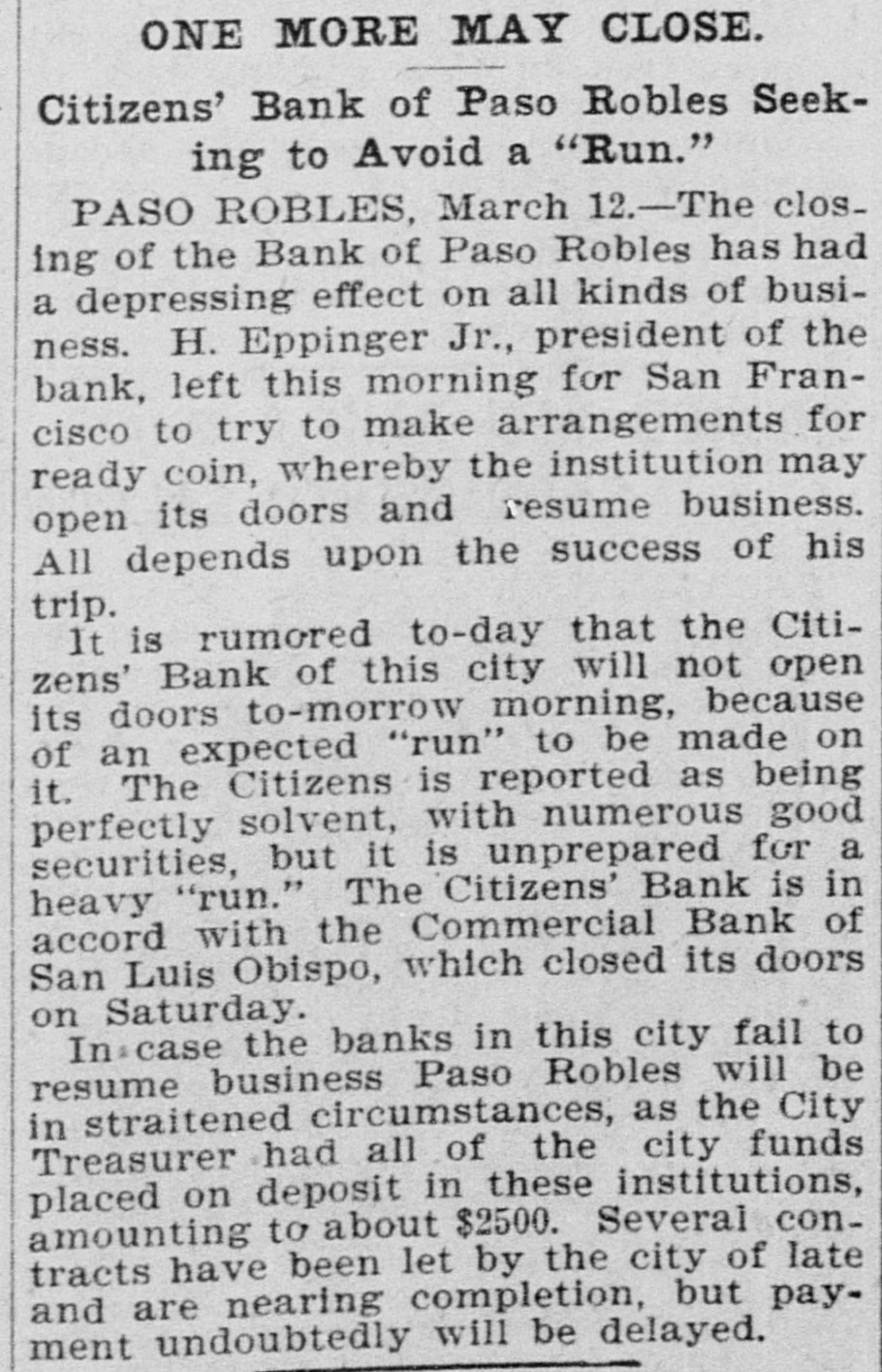 ONE MORE MAY CLOSE.

Citizens' Bank of Paso Robles Seeking to Avoid a "Run."

PASO ROBLES, March 12.—The closing of the Bank of Paso Robles has had a depressing effect on all kinds of business. H. Eppinger Jr., president of the bank, left this morning for San Francisco to try to make arrangements for ready coin, whereby the institution may open its doors and resume business. All depends upon the success of his trip.

It is rumored to-day that the Citizens' Bank of this city will not open its doors to-morrow morning, because of an expected "run" to be made on it. The Citizens is reported as being perfectly solvent, with numerous good securities, but it is unprepared for a heavy "run." The Citizens' Bank is in accord with the Commercial Bank of San Luis Obispo, which closed its doors on Saturday.

In case the banks in this city fail to resume business Paso Robles will be in straitened circumstances, as the City Treasurer had all of the city funds placed on deposit in these institutions, amounting to about $2500. Several contracts have been let by the city of late and are nearing completion, but payment undoubtedly will be delayed.